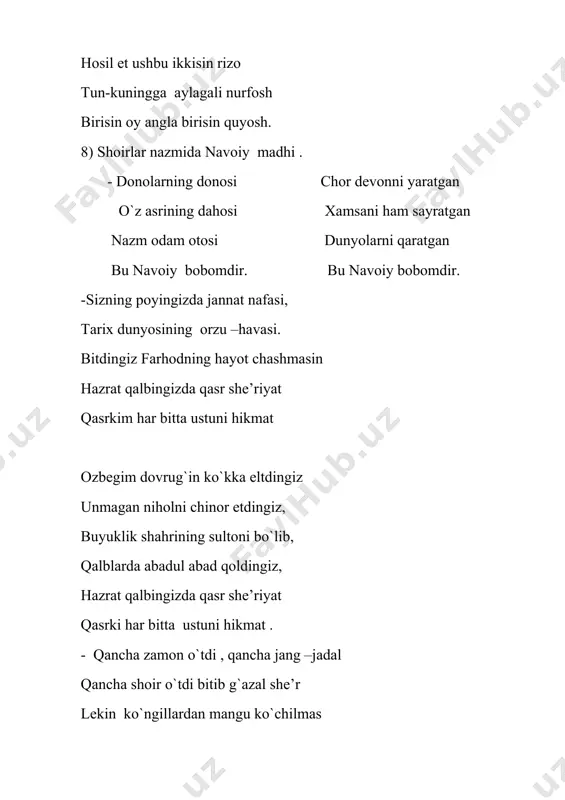 Hosil et ushbu ikkisin rizo

Tun-kuningga aylagali nurfosh

Birisin oy angla birisin quyosh.

8) Shoirlar nazmida Navoiy madhi .

- Donolarning donosi

O`z asrining dahosi

Nazm odam otosi

Bu Navoiy bobomdir.

Chor devonni yaratgan

Xamsani ham sayratgan

Dunyolarni qaratgan

Bu Navoiy bobomdir.

-Sizning poyingizda jannat nafasi,

Tarix dunyosining orzu –havasi.

Bitdingiz Farhodning hayot chashmasin

Hazrat qalbingizda qasr she'riyat

Qasrkim har bitta ustuni hikmat

Ozbegim dovrug`in ko`kka eltdingiz

Unmagan niholni chinor etdingiz,

Buyuklik shahrining sultoni bo`lib,

Qalblarda abadul abad qoldingiz,

Hazrat qalbingizda qasr she'riyat

Qasrki har bitta ustuni hikmat .

- Qancha zamon o`tdi , qancha jang –jadal

Qancha shoir o`tdi bitib g`azal she'r

Lekin ko`ngillardan mangu ko`chilmas

FaylHub.uz